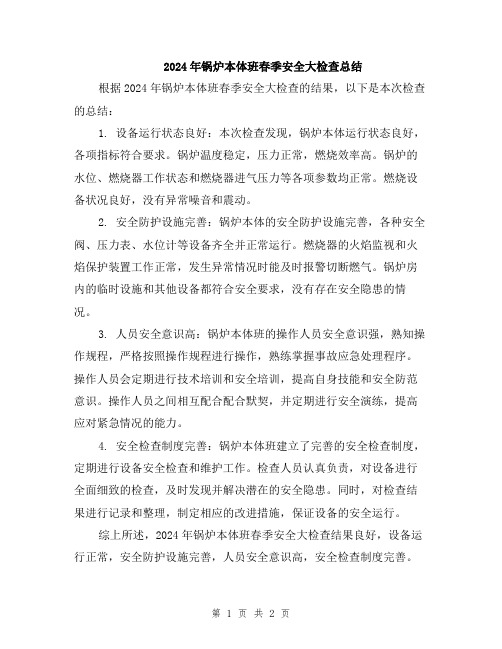 2024年锅炉本体班春季安全大检查总结

根据2024年锅炉本体班春季安全大检查的结果，以下是本次检查的总结：

1. 设备运行状态良好：本次检查发现，锅炉本体运行状态良好，各项指标符合要求。锅炉温度稳定，压力正常，燃烧效率高。锅炉的水位、燃烧器工作状态和燃烧器进气压力等各项参数均正常。燃烧设备状况良好，没有异常噪音和震动。

2. 安全防护设施完善：锅炉本体的安全防护设施完善，各种安全阀、压力表、水位计等设备齐全并正常运行。燃烧器的火焰监视和火焰保护装置工作正常，发生异常情况时能及时报警切断燃气。锅炉房内的临时设施和其他设备都符合安全要求，没有存在安全隐患的情况。

3. 人员安全意识高：锅炉本体班的操作人员安全意识强，熟知操作规程，严格按照操作规程进行操作，熟练掌握事故应急处理程序。操作人员会定期进行技术培训和安全培训，提高自身技能和安全防范意识。操作人员之间相互配合配合默契，并定期进行安全演练，提高应对紧急情况的能力。

4. 安全检查制度完善：锅炉本体班建立了完善的安全检查制度，定期进行设备安全检查和维护工作。检查人员认真负责，对设备进行全面细致的检查，及时发现并解决潜在的安全隐患。同时，对检查结果进行记录和整理，制定相应的改进措施，保证设备的安全运行。

综上所述，2024年锅炉本体班春季安全大检查结果良好，设备运行正常，安全防护设施完善，人员安全意识高，安全检查制度完善。

第 1 页 共 2 页